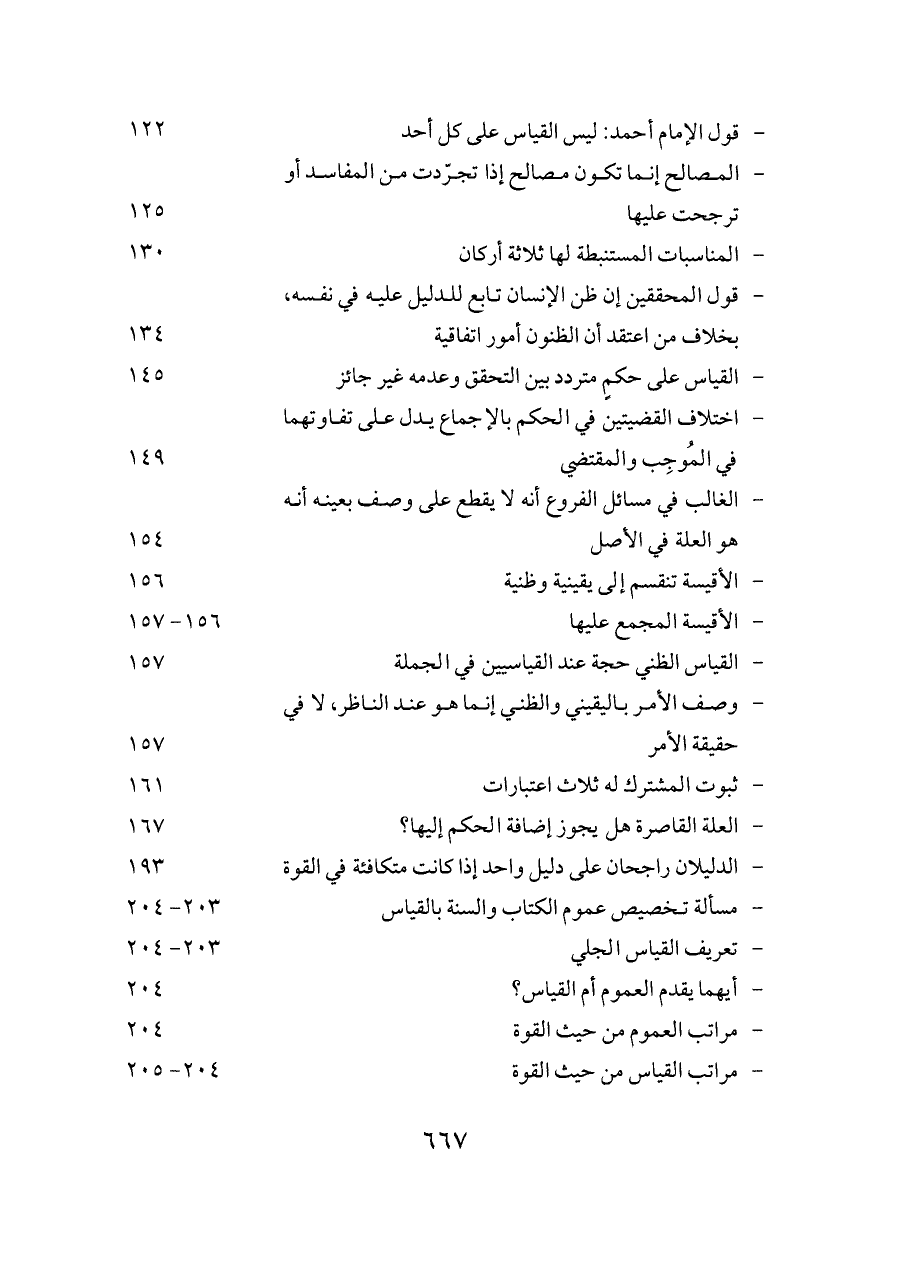 - قول الإمام أحمد: ليس القياس على كل أحد ١٢٢
- المصالح إنما تكون مصالح إذا تجرّدت من المفاسد أو ترجحت عليها ١٢٥
- المناسبات المستنبطة لها ثلاثة أركان ١٣٠
- قول المحققين إن ظن الإنسان تابع للدليل عليه في نفسه، بخلاف من اعتقد أن الظنون أمور اتفاقية ١٣٤
- القياس على حكمٍ متردد بين التحقق وعدمه غير جائز ١٤٥
- اختلاف القضيتين في الحكم بالإجماع يدل على تفاوتهما في المُوجِب والمقتضي ١٤٩
- الغالب في مسائل الفروع أنه لا يقطع على وصف بعينه أنه هو العلة في الأصل ١٥٤
- الأقيسة تنقسم إلى يقينية وظنية ١٥٦
- الأقيسة المجمع عليها ١٥٦-١٥٧
- القياس الظني حجة عند القياسيين في الجملة ١٥٧
- وصف الأمر باليقيني والظني إنما هو عند الناظر، لا في حقيقة الأمر ١٥٧
- ثبوت المشترك له ثلاث اعتبارات ١٦١
- العلة القاصرة هل يجوز إضافة الحكم إليها؟ ١٦٧
- الدليلان راجحان على دليل واحد إذا كانت متكافئة في القوة ١٩٣
- مسألة تخصيص عموم الكتاب والسنة بالقياس ٢٠٣-٢٠٤
- تعريف القياس الجلي ٢٠٣-٢٠٤
- أيهما يقدم العموم أم القياس؟ ٢٠٤
- مراتب العموم من حيث القوة ٢٠٤
- مراتب القياس من حيث القوة ٢٠٤-٢٠٥

٦٦٧